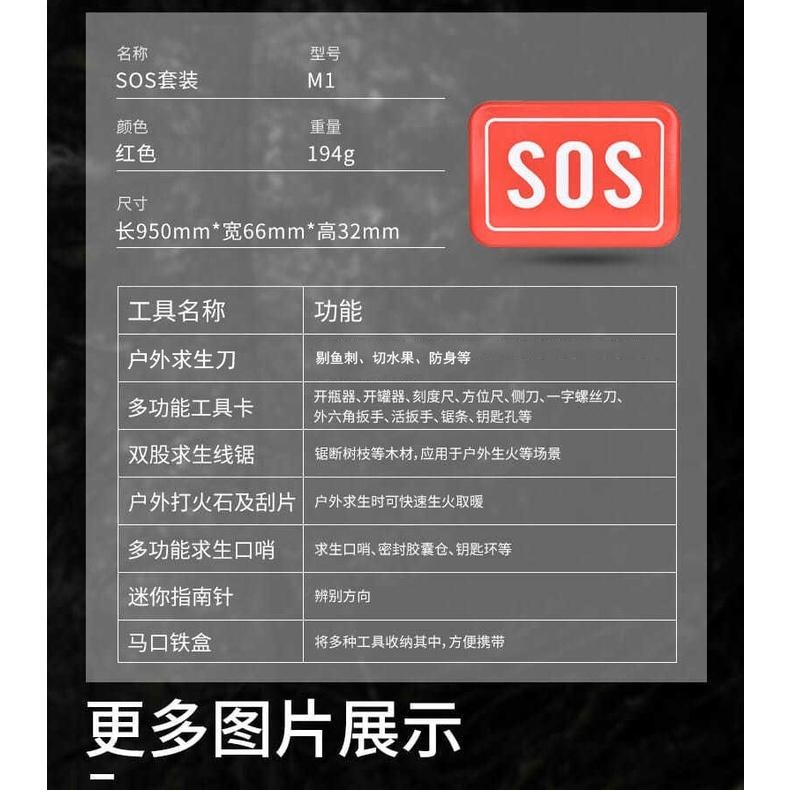 名称
SOS套装

型号
M1

颜色
红色

重量
194g

尺寸
长950mm*宽66mm*高32mm

SOS

| 工具名称 | 功能 |
|---|---|
| 户外求生刀 | 剔鱼刺、切水果、防身等 |
| 多功能工具卡 | 开瓶器、开罐器、刻度尺、方位尺、侧刀、一字螺丝刀、外六角扳手、活扳手、锯条、钥匙孔等 |
| 双股求生线锯 | 锯断树枝等木材，应用于户外生火等场景 |
| 户外打火石及刮片 | 户外求生时可快速生火取暖 |
| 多功能求生口哨 | 求生口哨、密封胶囊仓、钥匙环等 |
| 迷你指南针 | 辨别方向 |
| 马口铁盒 | 将多种工具收纳其中，方便携带 |

更多图片展示